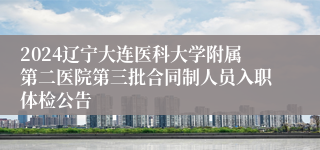 2024辽宁大连医科大学附属第二医院第三批合同制人员入职体检公告